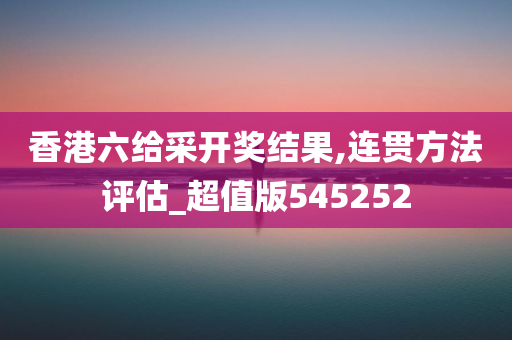 香港六给采开奖结果,连贯方法评估_超值版545252